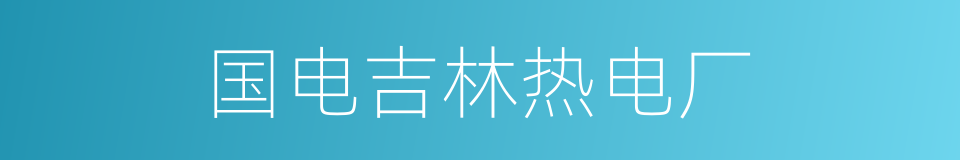 国电吉林热电厂